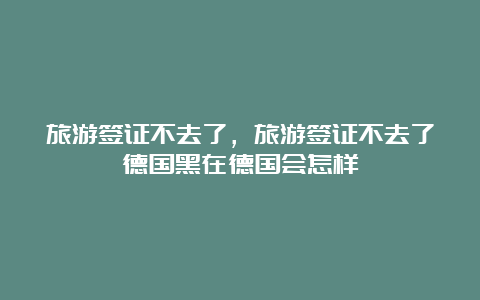 旅游签证不去了，旅游签证不去了德国黑在德国会怎样